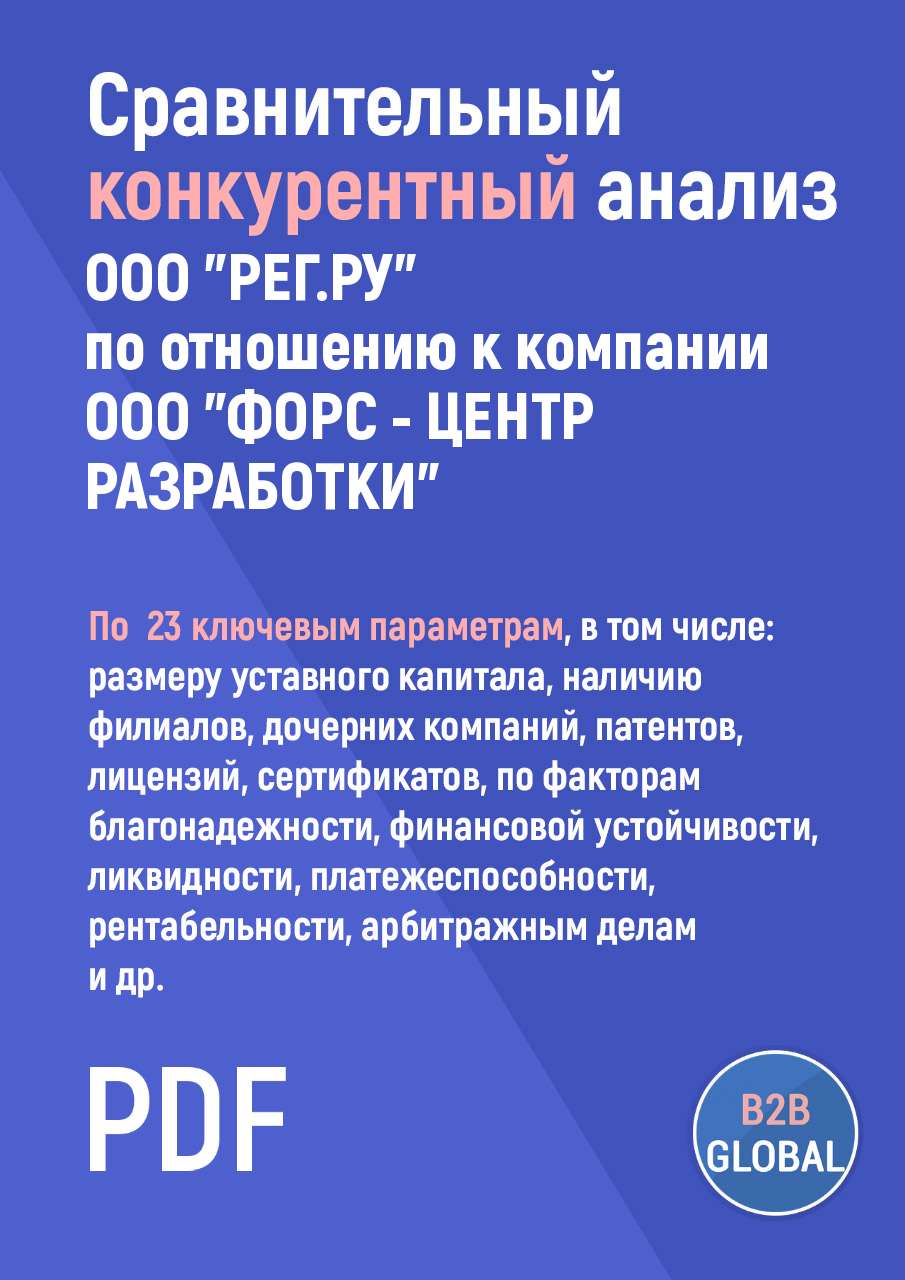 Сравнительный конкурентный анализ ООО "РЕГ.РУ" по отношению к компании ООО "ФОРС - ЦЕНТР РАЗРАБОТКИ"

По 23 ключевым параметрам, в том числе: размеру уставного капитала, наличию филиалов, дочерних компаний, патентов, лицензий, сертификатов, по факторам благонадежности, финансовой устойчивости, ликвидности, платежеспособности, рентабельности, арбитражным делам и др.

PDF

B2B GLOBAL